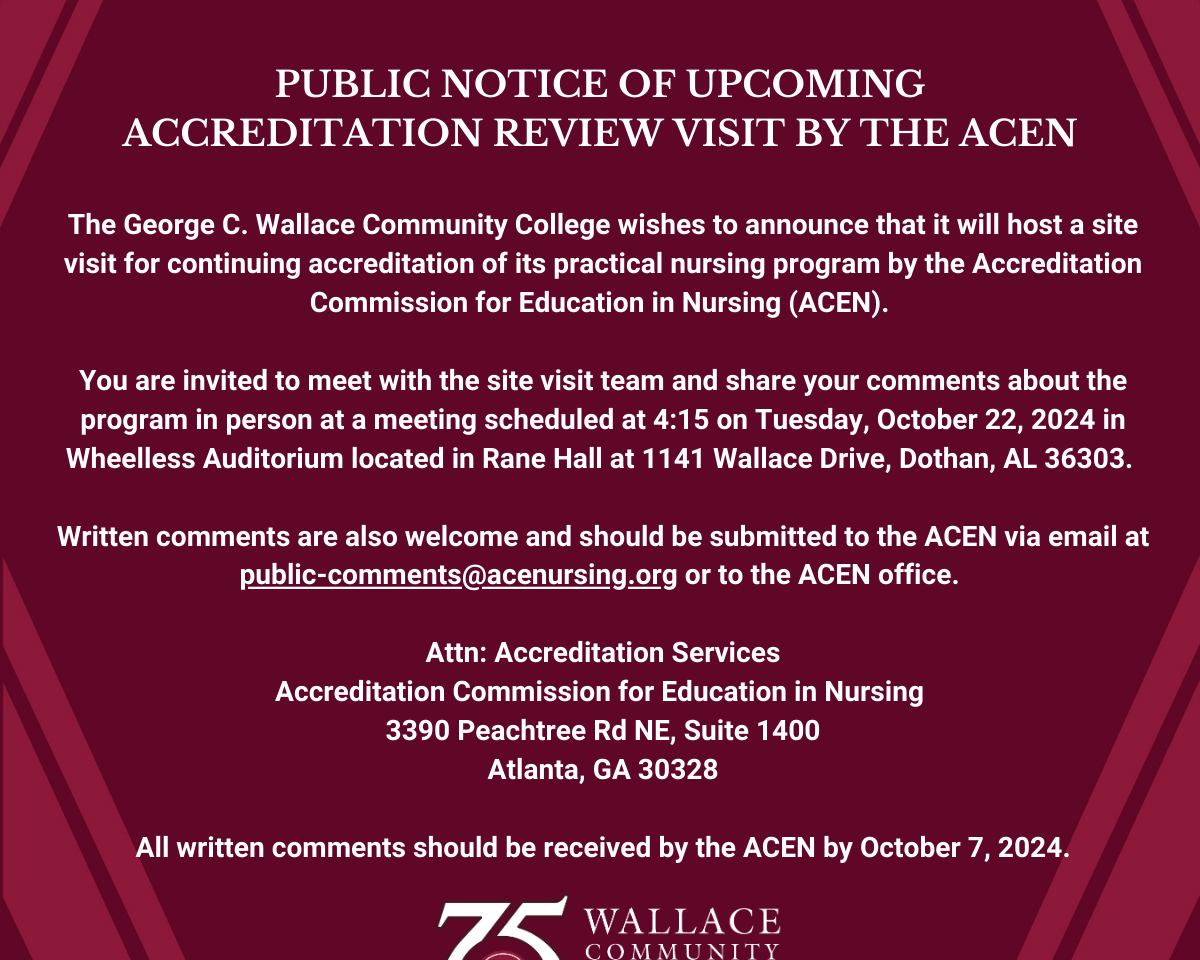 PUBLIC NOTICE OF UPCOMING ACCREDITATION REVIEW VISIT BY THE ACEN

The George C. Wallace Community College wishes to announce that it will host a site visit for continuing accreditation of its practical nursing program by the Accreditation Commission for Education in Nursing (ACEN).

You are invited to meet with the site visit team and share your comments about the program in person at a meeting scheduled at 4:15 on Tuesday, October 22, 2024 in Wheelless Auditorium located in Rane Hall at 1141 Wallace Drive, Dothan, AL 36303.

Written comments are also welcome and should be submitted to the ACEN via email at public-comments@acenursing.org or to the ACEN office.

Attn: Accreditation Services
Accreditation Commission for Education in Nursing
3390 Peachtree Rd NE, Suite 1400
Atlanta, GA 30328

All written comments should be received by the ACEN by October 7, 2024.

75 WALLACE COMMUNITY